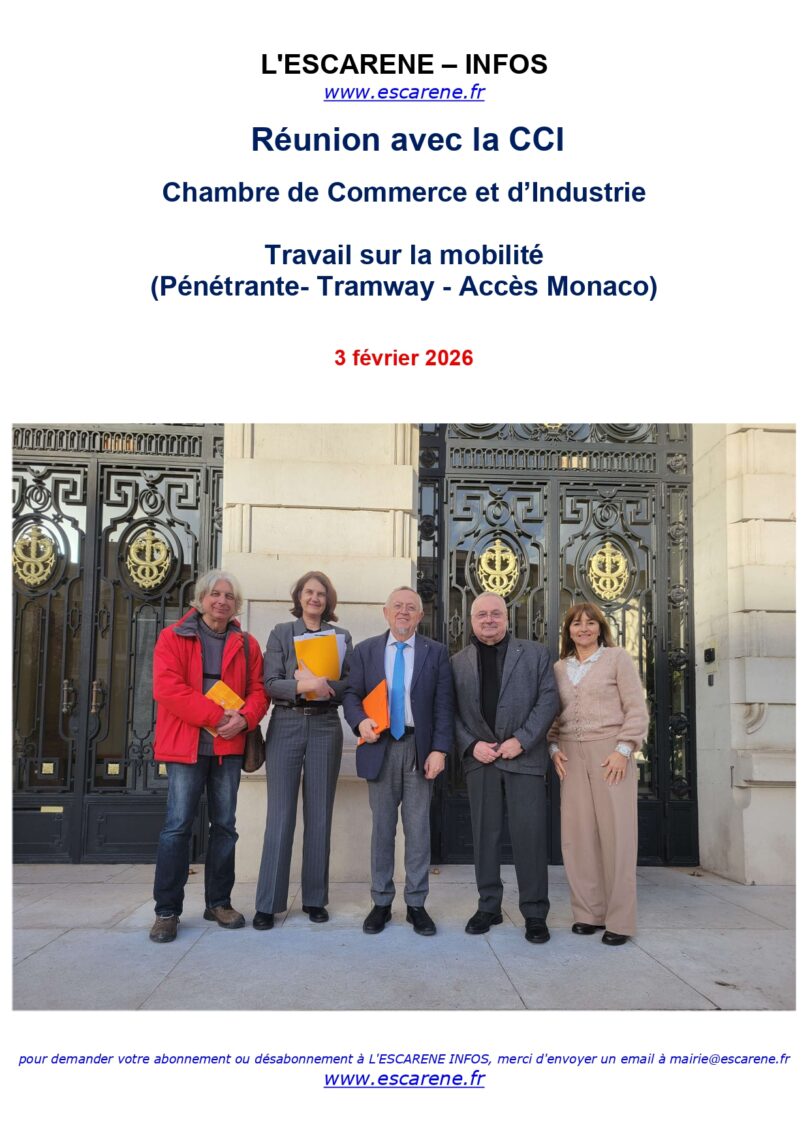 L'ESCARENE – INFOS
www.escarene.fr

Réunion avec la CCI

Chambre de Commerce et d'Industrie

Travail sur la mobilité
(Pénétrante- Tramway - Accès Monaco)

3 février 2026

pour demander votre abonnement ou désabonnement à L'ESCARENE INFOS, merci d'envoyer un email à mairie@escarene.fr
www.escarene.fr